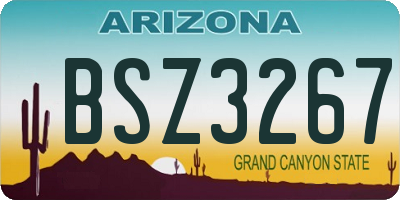 ARIZONA

BSZ3267

GRAND CANYON STATE